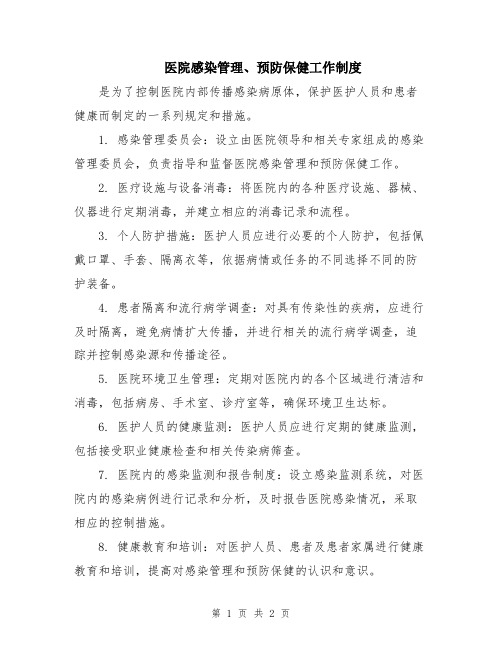 医院感染管理、预防保健工作制度

是为了控制医院内部传播感染病原体，保护医护人员和患者健康而制定的一系列规定和措施。

1. 感染管理委员会：设立由医院领导和相关专家组成的感染管理委员会，负责指导和监督医院感染管理和预防保健工作。

2. 医疗设施与设备消毒：将医院内的各种医疗设施、器械、仪器进行定期消毒，并建立相应的消毒记录和流程。

3. 个人防护措施：医护人员应进行必要的个人防护，包括佩戴口罩、手套、隔离衣等，依据病情或任务的不同选择不同的防护装备。

4. 患者隔离和流行病学调查：对具有传染性的疾病，应进行及时隔离，避免病情扩大传播，并进行相关的流行病学调查，追踪并控制感染源和传播途径。

5. 医院环境卫生管理：定期对医院内的各个区域进行清洁和消毒，包括病房、手术室、诊疗室等，确保环境卫生达标。

6. 医护人员的健康监测：医护人员应进行定期的健康监测，包括接受职业健康检查和相关传染病筛查。

7. 医院内的感染监测和报告制度：设立感染监测系统，对医院内的感染病例进行记录和分析，及时报告医院感染情况，采取相应的控制措施。

8. 健康教育和培训：对医护人员、患者及患者家属进行健康教育和培训，提高对感染管理和预防保健的认识和意识。

第 1 页 共 2 页